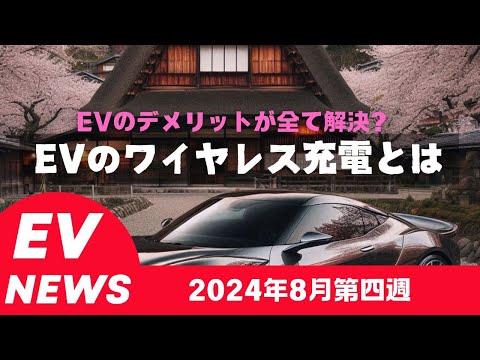 EVのデメリットが全て解決？
EVのワイヤレス充電とは

EV
NEWS

2024年8月第四週